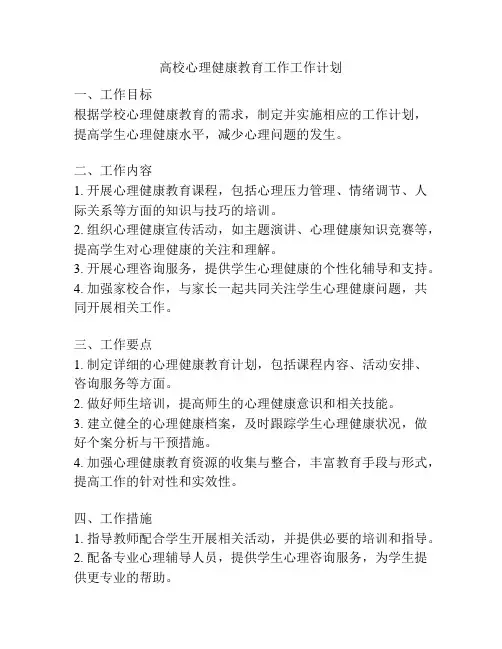 高校心理健康教育工作工作计划

一、工作目标
根据学校心理健康教育的需求，制定并实施相应的工作计划，提高学生心理健康水平，减少心理问题的发生。

二、工作内容
1. 开展心理健康教育课程，包括心理压力管理、情绪调节、人际关系等方面的知识与技巧的培训。
2. 组织心理健康宣传活动，如主题演讲、心理健康知识竞赛等，提高学生对心理健康的关注和理解。
3. 开展心理咨询服务，提供学生心理健康的个性化辅导和支持。
4. 加强家校合作，与家长一起共同关注学生心理健康问题，共同开展相关工作。

三、工作要点
1. 制定详细的心理健康教育计划，包括课程内容、活动安排、咨询服务等方面。
2. 做好师生培训，提高师生的心理健康意识和相关技能。
3. 建立健全的心理健康档案，及时跟踪学生心理健康状况，做好个案分析与干预措施。
4. 加强心理健康教育资源的收集与整合，丰富教育手段与形式，提高工作的针对性和实效性。

四、工作措施
1. 指导教师配合学生开展相关活动，并提供必要的培训和指导。
2. 配备专业心理辅导人员，提供学生心理咨询服务，为学生提供更专业的帮助。